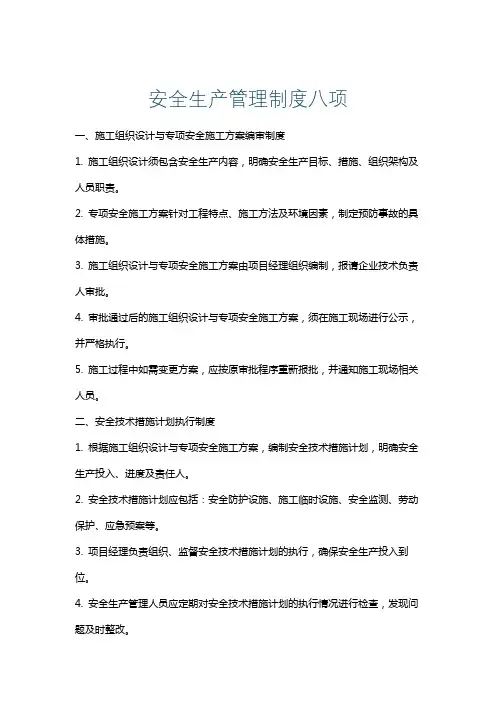 安全生产管理制度八项

一、施工组织设计与专项安全施工方案编审制度

1. 施工组织设计须包含安全生产内容，明确安全生产目标、措施、组织架构及人员职责。

2. 专项安全施工方案针对工程特点、施工方法及环境因素，制定预防事故的具体措施。

3. 施工组织设计与专项安全施工方案由项目经理组织编制，报请企业技术负责人审批。

4. 审批通过后的施工组织设计与专项安全施工方案，须在施工现场进行公示，并严格执行。

5. 施工过程中如需变更方案，应按原审批程序重新报批，并通知施工现场相关人员。

二、安全技术措施计划执行制度

1. 根据施工组织设计与专项安全施工方案，编制安全技术措施计划，明确安全生产投入、进度及责任人。

2. 安全技术措施计划应包括：安全防护设施、施工临时设施、安全监测、劳动保护、应急预案等。

3. 项目经理负责组织、监督安全技术措施计划的执行，确保安全生产投入到位。

4. 安全生产管理人员应定期对安全技术措施计划的执行情况进行检查，发现问题及时整改。